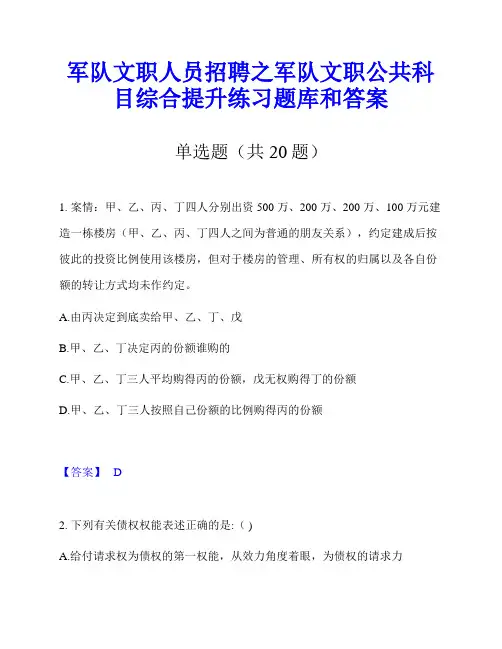 军队文职人员招聘之军队文职公共科目综合提升练习题库和答案

单选题（共 20 题）

1. 案情：甲、乙、丙、丁四人分别出资 500 万、200 万、200 万、100 万元建造一栋楼房（甲、乙、丙、丁四人之间为普通的朋友关系），约定建成后按彼此的投资比例使用该楼房，但对于楼房的管理、所有权的归属以及各自份额的转让方式均未作约定。

A.由丙决定到底卖给甲、乙、丁、戊

B.甲、乙、丁决定丙的份额谁购的

C.甲、乙、丁三人平均购得丙的份额，戊无权购得丁的份额

D.甲、乙、丁三人按照自己份额的比例购得丙的份额

【答案】 D

2. 下列有关债权权能表述正确的是: ( )

A.给付请求权为债权的第一权能，从效力角度着眼，为债权的请求力